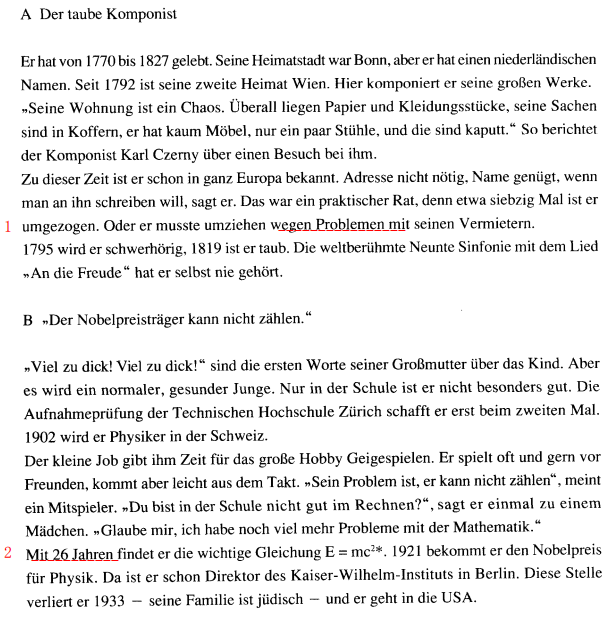 A Der taube Komponist

Er hat von 1770 bis 1827 gelebt. Seine Heimatstadt war Bonn, aber er hat einen niederländischen Namen. Seit 1792 ist seine zweite Heimat Wien. Hier komponiert er seine großen Werke. „Seine Wohnung ist ein Chaos. Überall liegen Papier und Kleidungsstücke, seine Sachen sind in Koffern, er hat kaum Möbel, nur ein paar Stühle, und die sind kaputt." So berichtet der Komponist Karl Czerny über einen Besuch bei ihm.
Zu dieser Zeit ist er schon in ganz Europa bekannt. Adresse nicht nötig, Name genügt, wenn man an ihn schreiben will, sagt er. Das war ein praktischer Rat, denn etwa siebzig Mal ist er
1 umgezogen. Oder er musste umziehen wegen Problemen mit seinen Vermietern.
1795 wird er schwerhörig, 1819 ist er taub. Die weltberühmte Neunte Sinfonie mit dem Lied „An die Freude" hat er selbst nie gehört.

B „Der Nobelpreisträger kann nicht zählen."

„Viel zu dick! Viel zu dick!" sind die ersten Worte seiner Großmutter über das Kind. Aber es wird ein normaler, gesunder Junge. Nur in der Schule ist er nicht besonders gut. Die Aufnahmeprüfung der Technischen Hochschule Zürich schafft er erst beim zweiten Mal. 1902 wird er Physiker in der Schweiz.
Der kleine Job gibt ihm Zeit für das große Hobby Geigespielen. Er spielt oft und gern vor Freunden, kommt aber leicht aus dem Takt. „Sein Problem ist, er kann nicht zählen", meint ein Mitspieler. „Du bist in der Schule nicht gut im Rechnen?", sagt er einmal zu einem Mädchen. „Glaube mir, ich habe noch viel mehr Probleme mit der Mathematik."
2 Mit 26 Jahren findet er die wichtige Gleichung $E = mc^2$*. 1921 bekommt er den Nobelpreis für Physik. Da ist er schon Direktor des Kaiser-Wilhelm-Instituts in Berlin. Diese Stelle verliert er 1933 – seine Familie ist jüdisch – und er geht in die USA.